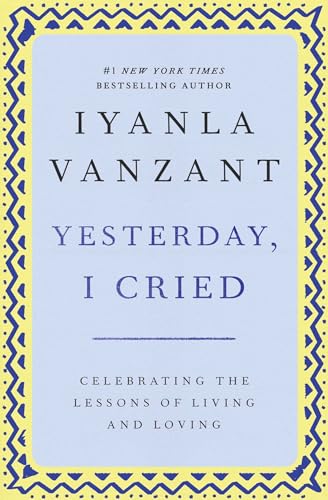 #1 NEW YORK TIMES
BESTSELLING AUTHOR

IYANLA
VANZANT

YESTERDAY,
I CRIED

CELEBRATING THE LESSONS OF LIVING AND LOVING